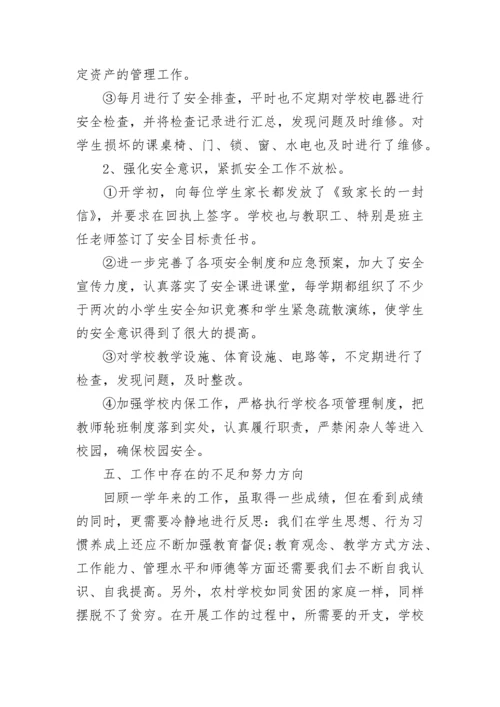 定资产的管理工作。

③每月进行了安全排查，平时也不定期对学校电器进行安全检查，并将检查记录进行汇总，发现问题及时维修。对学生损坏的课桌椅、门、锁、窗、水电也及时进行了维修。

2、强化安全意识，紧抓安全工作不放松。

①开学初，向每位学生家长都发放了《致家长的一封信》，并要求在回执上签字。学校也与教职工、特别是班主任老师签订了安全目标责任书。

②进一步完善了各项安全制度和应急预案，加大了安全宣传力度，认真落实了安全课进课堂，每学期都组织了不少于两次的小学生安全知识竞赛和学生紧急疏散演练，使学生的安全意识得到了很大的提高。

③对学校教学设施、体育设施、电路等，不定期进行了检查，发现问题，及时整改。

④加强学校内保工作，严格执行学校各项管理制度，把教师轮班制度落到实处，认真履行职责，严禁闲杂人等进入校园，确保校园安全。

五、工作中存在的不足和努力方向

回顾一学年来的工作，虽取得一些成绩，但在看到成绩的同时，更需要冷静地进行反思：我们在学生思想、行为习惯养成上还应不断加强教育督促;教育观念、教学方式方法、工作能力、管理水平和师德等方面还需要我们去不断自我认识、自我提高。另外，农村学校如同贫困的家庭一样，同样摆脱不了贫穷。在开展工作的过程中，所需要的开支，学校